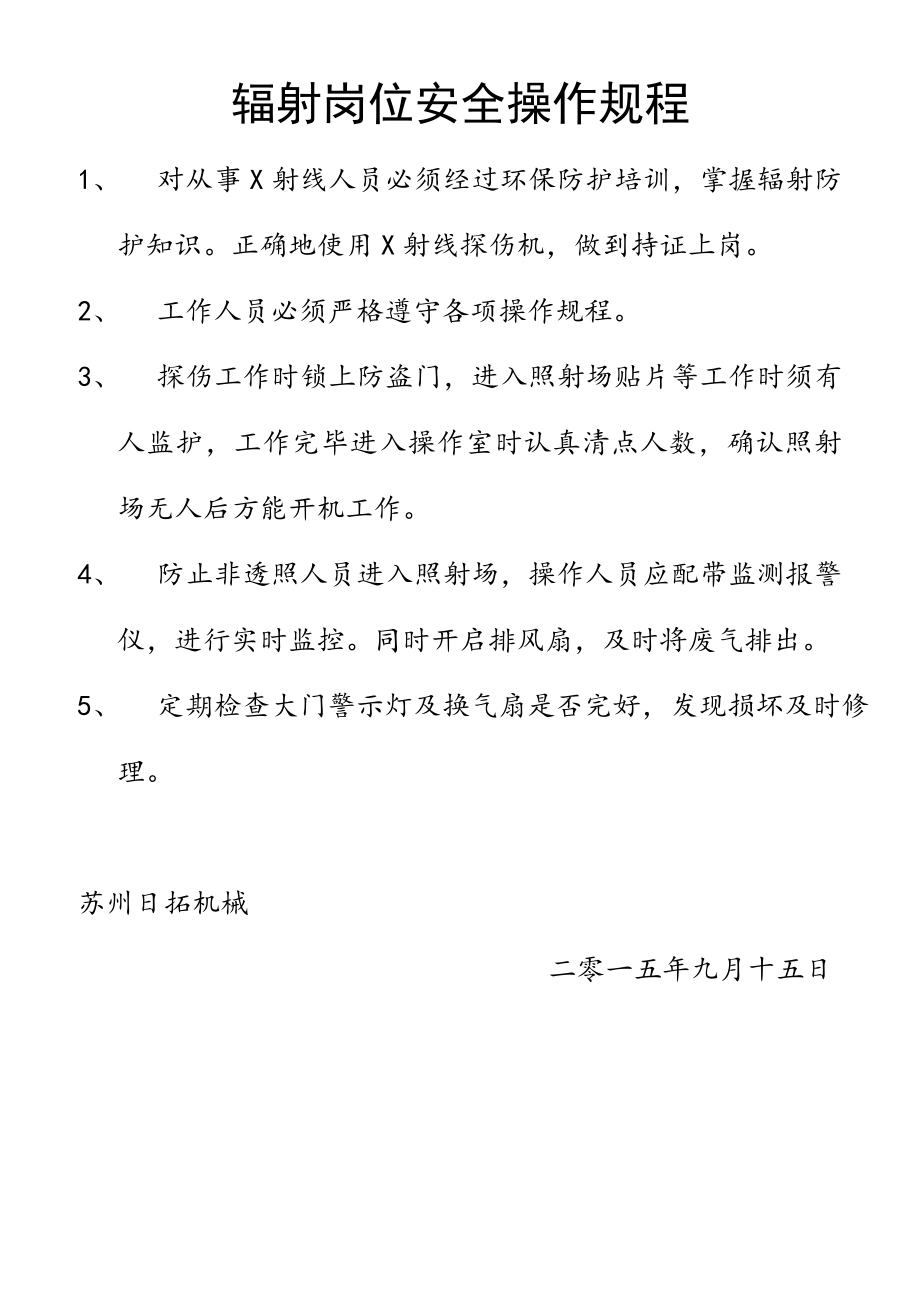 辐射岗位安全操作规程

1、 对从事X射线人员必须经过环保防护培训，掌握辐射防护知识。正确地使用X射线探伤机，做到持证上岗。

2、 工作人员必须严格遵守各项操作规程。

3、 探伤工作时锁上防盗门，进入照射场贴片等工作时须有人监护，工作完毕进入操作室时认真清点人数，确认照射场无人后方能开机工作。

4、 防止非透照人员进入照射场，操作人员应配带监测报警仪，进行实时监控。同时开启排风扇，及时将废气排出。

5、 定期检查大门警示灯及换气扇是否完好，发现损坏及时修理。

苏州日拓机械

二零一五年九月十五日